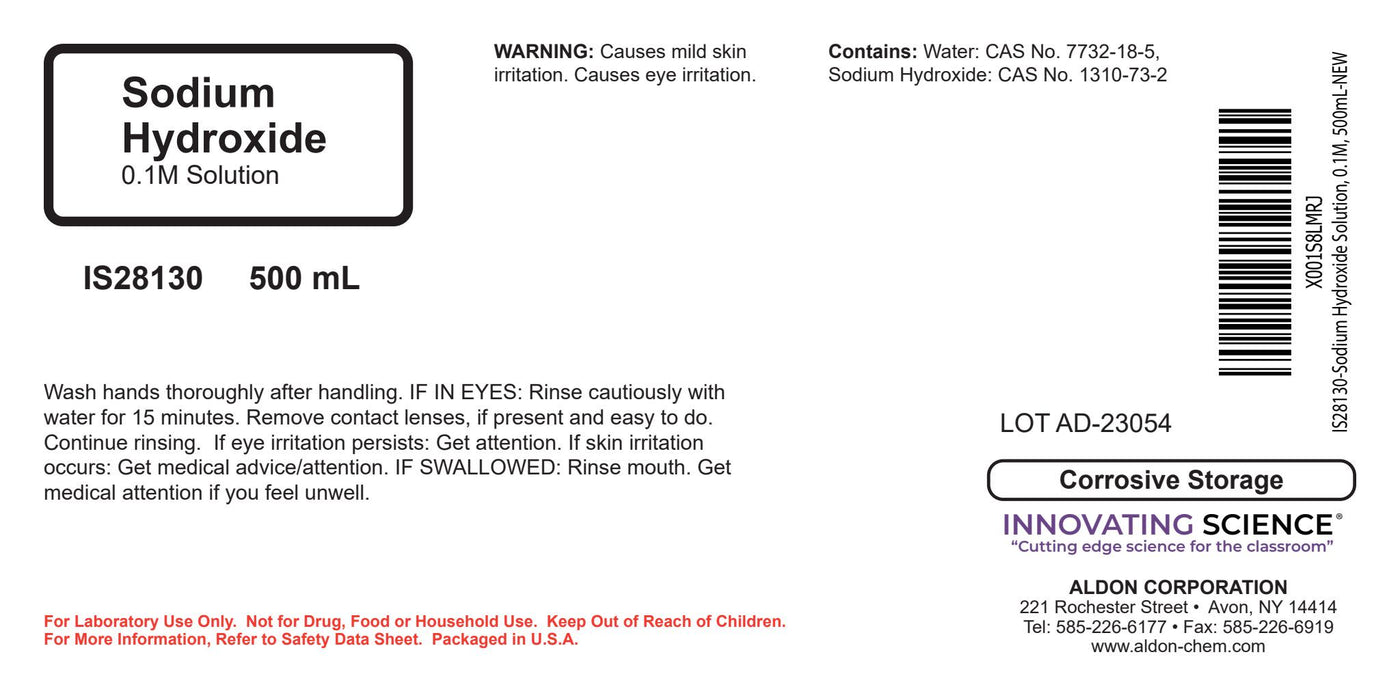 Sodium Hydroxide
0.1M Solution

IS28130 500 mL

WARNING: Causes mild skin irritation. Causes eye irritation.

Contains: Water: CAS No. 7732-18-5, Sodium Hydroxide: CAS No. 1310-73-2

X001S8LMRJ
IS28130-Sodium Hydroxide Solution, 0.1M, 500mL-NEW

Wash hands thoroughly after handling. IF IN EYES: Rinse cautiously with water for 15 minutes. Remove contact lenses, if present and easy to do. Continue rinsing. If eye irritation persists: Get attention. If skin irritation occurs: Get medical advice/attention. IF SWALLOWED: Rinse mouth. Get medical attention if you feel unwell.

LOT AD-23054

Corrosive Storage

INNOVATING SCIENCE®
"Cutting edge science for the classroom"

ALDON CORPORATION
221 Rochester Street • Avon, NY 14414
Tel: 585-226-6177 • Fax: 585-226-6919
www.aldon-chem.com

For Laboratory Use Only. Not for Drug, Food or Household Use. Keep Out of Reach of Children.
For More Information, Refer to Safety Data Sheet. Packaged in U.S.A.